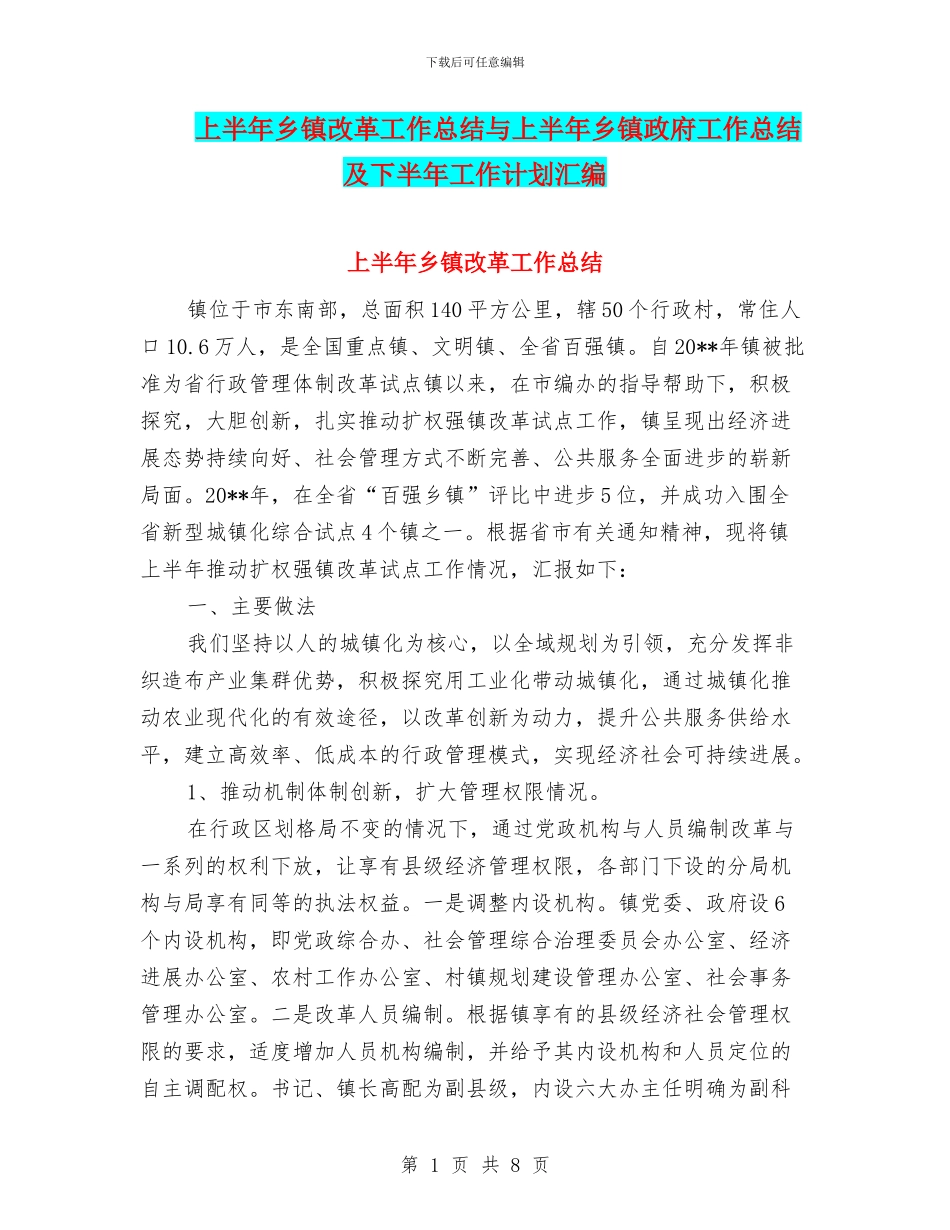 下载后可任意编辑

上半年乡镇改革工作总结与上半年乡镇政府工作总结及下半年工作计划汇编

上半年乡镇改革工作总结

镇位于市东南部，总面积140平方公里，辖50个行政村，常住人口10.6万人，是全国重点镇、文明镇、全省百强镇。自20**年镇被批准为省行政管理体制改革试点镇以来，在市编办的指导帮助下，积极探究，大胆创新，扎实推动扩权强镇改革试点工作，镇呈现出经济进展态势持续向好、社会管理方式不断完善、公共服务全面进步的崭新局面。20**年，在全省“百强乡镇”评比中进步5位，并成功入围全省新型城镇化综合试点4个镇之一。根据省市有关通知精神，现将镇上半年推动扩权强镇改革试点工作情况，汇报如下：

一、主要做法

我们坚持以人的城镇化为核心，以全域规划为引领，充分发挥非织造布产业集群优势，积极探究用工业化带动城镇化，通过城镇化推动农业现代化的有效途径，以改革创新为动力，提升公共服务供给水平，建立高效率、低成本的行政管理模式，实现经济社会可持续进展。

1、推动机制体制创新，扩大管理权限情况。

在行政区划格局不变的情况下，通过党政机构与人员编制改革与一系列的权利下放，让享有县级经济管理权限，各部门下设的分局机构与局享有同等的执法权益。一是调整内设机构。镇党委、政府设6个内设机构，即党政综合办、社会管理综合治理委员会办公室、经济进展办公室、农村工作办公室、村镇规划建设管理办公室、社会事务管理办公室。二是改革人员编制。根据镇享有的县级经济社会管理权限的要求，适度增加人员机构编制，并给予其内设机构和人员定位的自主调配权。书记、镇长高配为副县级，内设六大办主任明确为副科

第 1 页 共 8 页